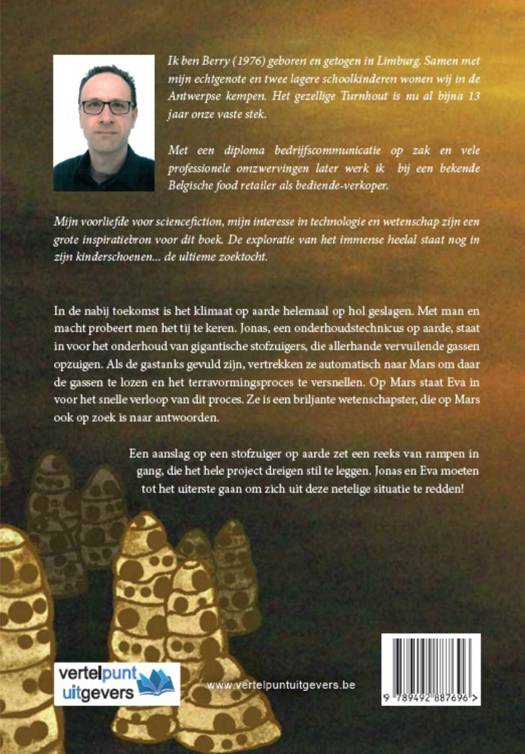 Ik ben Berry (1976) geboren en getogen in Limburg. Samen met mijn echtgenote en twee lagere schoolkinderen wonen wij in de Antwerpse kempen. Het gezellige Turnhout is nu al bijna 13 jaar onze vaste stek.

Met een diploma bedrijfscommunicatie op zak en vele professionele omzwervingen later werk ik bij een bekende Belgische food retailer als bediende-verkoper.

Mijn voorliefde voor sciencefiction, mijn interesse in technologie en wetenschap zijn een grote inspiratiebron voor dit boek. De exploratie van het immense heelal staat nog in zijn kinderschoenen... de ultieme zoektocht.

In de nabij toekomst is het klimaat op aarde helemaal op hol geslagen. Met man en macht probeert men het tij te keren. Jonas, een onderhoudstechnicus op aarde, staat in voor het onderhoud van gigantische stofzuigers, die allerhande vervuilende gassen opzuigen. Als de gastanks gevuld zijn, vertrekken ze automatisch naar Mars om daar de gassen te lozen en het terravormingsproces te versnellen. Op Mars staat Eva in voor het snelle verloop van dit proces. Ze is een briljante wetenschapster, die op Mars ook op zoek is naar antwoorden.

Een aanslag op een stofzuiger op aarde zet een reeks van rampen in gang, die het hele project dreigen stil te leggen. Jonas en Eva moeten tot het uiterste gaan om zich uit deze netelige situatie te redden!

vertelpunt uitgevers

www.vertelpuntuitgevers.be

9 789492 887696 >